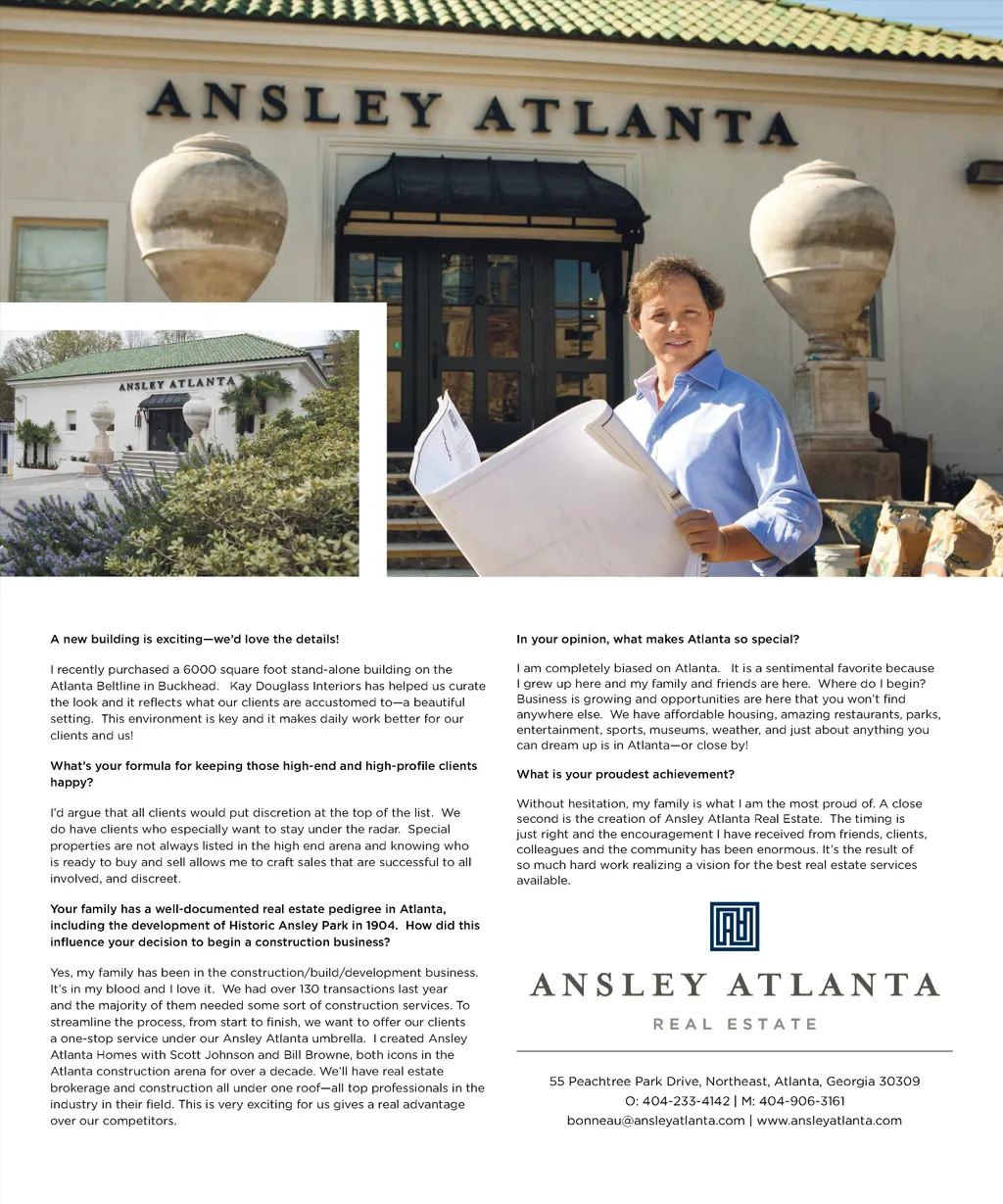 ANSLEY ATLANTA

ANSLEY ATLANTA

A new building is exciting—we'd love the details!

I recently purchased a 6000 square foot stand-alone building on the Atlanta Beltline in Buckhead. Kay Douglass Interiors has helped us curate the look and it reflects what our clients are accustomed to—a beautiful setting. This environment is key and it makes daily work better for our clients and us!

What's your formula for keeping those high-end and high-profile clients happy?

I'd argue that all clients would put discretion at the top of the list. We do have clients who especially want to stay under the radar. Special properties are not always listed in the high end arena and knowing who is ready to buy and sell allows me to craft sales that are successful to all involved, and discreet.

Your family has a well-documented real estate pedigree in Atlanta, including the development of Historic Ansley Park in 1904. How did this influence your decision to begin a construction business?

Yes, my family has been in the construction/build/development business. It's in my blood and I love it. We had over 130 transactions last year and the majority of them needed some sort of construction services. To streamline the process, from start to finish, we want to offer our clients a one-stop service under our Ansley Atlanta umbrella. I created Ansley Atlanta Homes with Scott Johnson and Bill Browne, both icons in the Atlanta construction arena for over a decade. We'll have real estate brokerage and construction all under one roof—all top professionals in the industry in their field. This is very exciting for us gives a real advantage over our competitors.

In your opinion, what makes Atlanta so special?

I am completely biased on Atlanta. It is a sentimental favorite because I grew up here and my family and friends are here. Where do I begin? Business is growing and opportunities are here that you won't find anywhere else. We have affordable housing, amazing restaurants, parks, entertainment, sports, museums, weather, and just about anything you can dream up is in Atlanta—or close by!

What is your proudest achievement?

Without hesitation, my family is what I am the most proud of. A close second is the creation of Ansley Atlanta Real Estate. The timing is just right and the encouragement I have received from friends, clients, colleagues and the community has been enormous. It's the result of so much hard work realizing a vision for the best real estate services available.

ANSLEY ATLANTA
REAL ESTATE

55 Peachtree Park Drive, Northeast, Atlanta, Georgia 30309
O: 404-233-4142 | M: 404-906-3161
bonneau@ansleyatlanta.com | www.ansleyatlanta.com